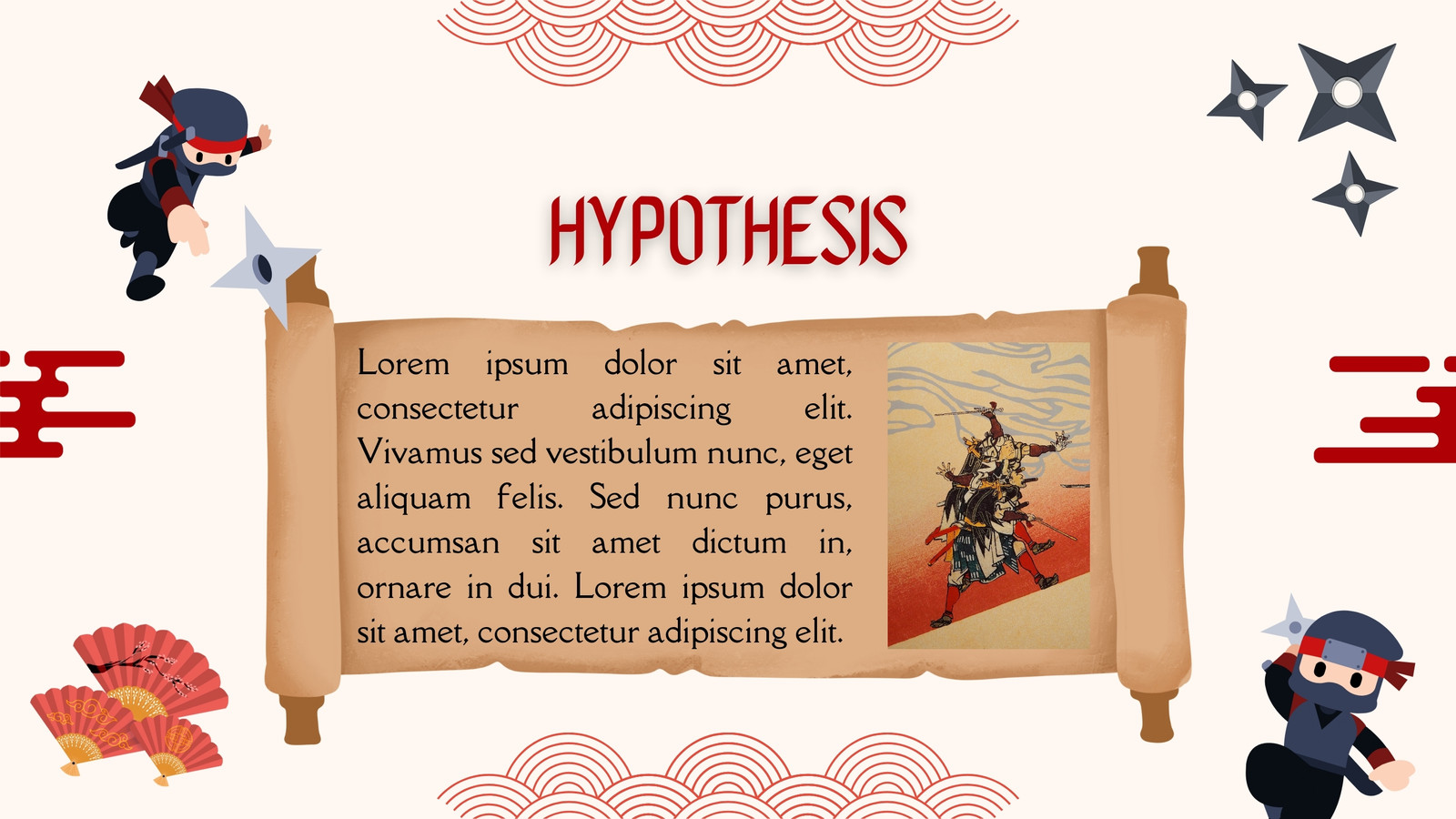 HYPOTHESIS

Lorem ipsum dolor sit amet, consectetur adipiscing elit. Vivamus sed vestibulum nunc, eget aliquam felis. Sed nunc purus, accumsan sit amet dictum in, ornare in dui. Lorem ipsum dolor sit amet, consectetur adipiscing elit.